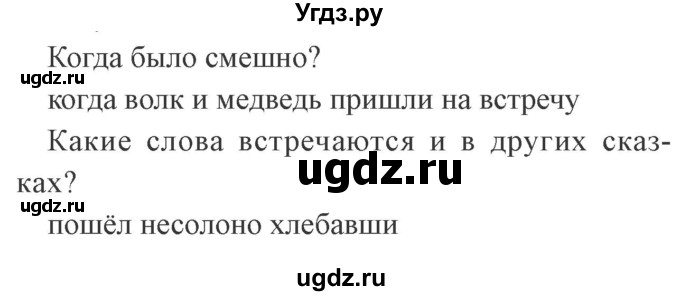 Угдз.ру

Когда было смешно?
ugdz.ru
когда волк и медведь пришли на встречу

Какие слова встречаются и в других сказках?
ugdz.ru
ugdz.ru
пошёл несолоно хлебавши

ugdz.ru